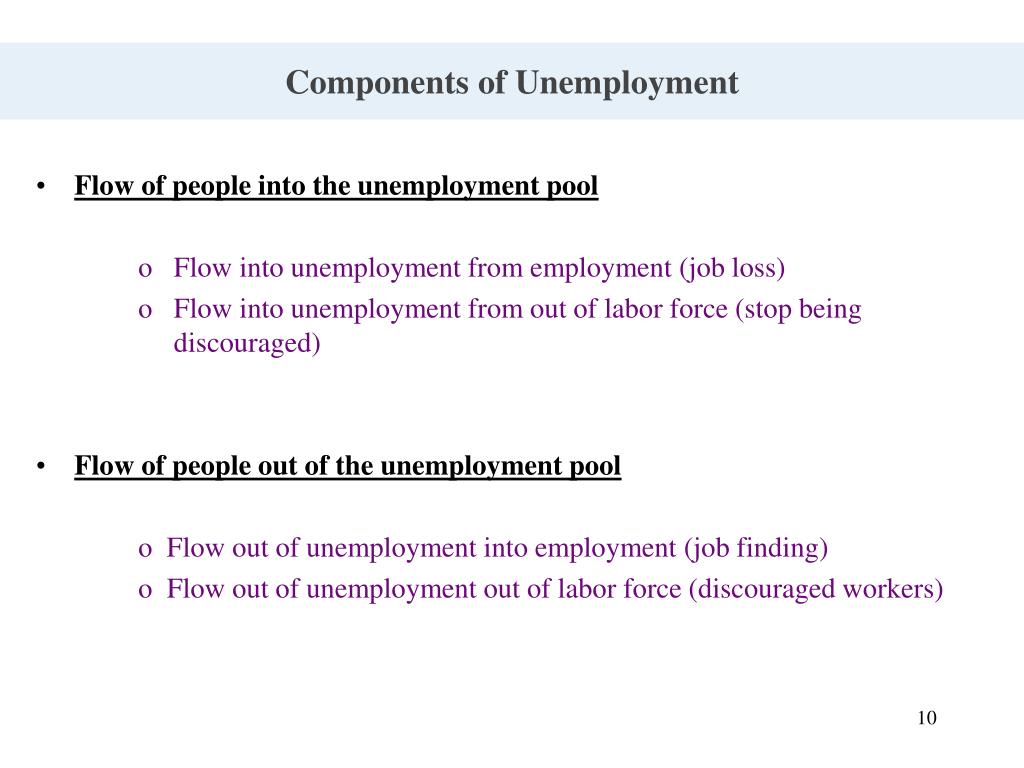 Components of Unemployment

• Flow of people into the unemployment pool

o Flow into unemployment from employment (job loss)
o Flow into unemployment from out of labor force (stop being discouraged)

• Flow of people out of the unemployment pool

o Flow out of unemployment into employment (job finding)
o Flow out of unemployment out of labor force (discouraged workers)

10